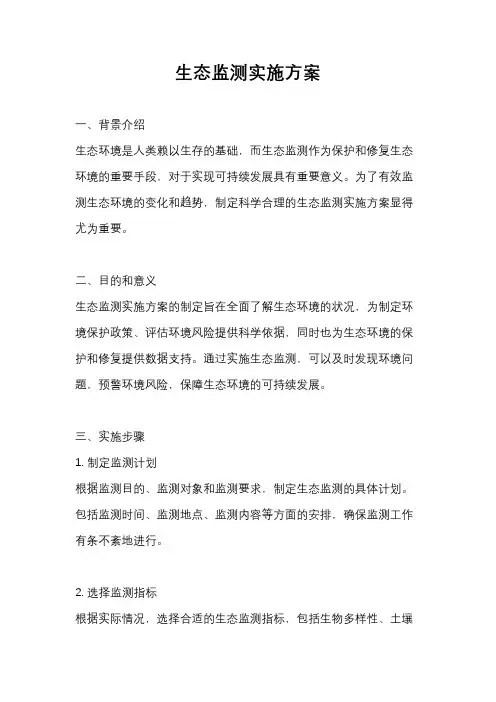 生态监测实施方案

一、背景介绍

生态环境是人类赖以生存的基础，而生态监测作为保护和修复生态环境的重要手段，对于实现可持续发展具有重要意义。为了有效监测生态环境的变化和趋势，制定科学合理的生态监测实施方案显得尤为重要。

二、目的和意义

生态监测实施方案的制定旨在全面了解生态环境的状况，为制定环境保护政策、评估环境风险提供科学依据，同时也为生态环境的保护和修复提供数据支持。通过实施生态监测，可以及时发现环境问题，预警环境风险，保障生态环境的可持续发展。

三、实施步骤

1. 制定监测计划

根据监测目的、监测对象和监测要求，制定生态监测的具体计划。包括监测时间、监测地点、监测内容等方面的安排，确保监测工作有条不紊地进行。

2. 选择监测指标

根据实际情况，选择合适的生态监测指标，包括生物多样性、土壤